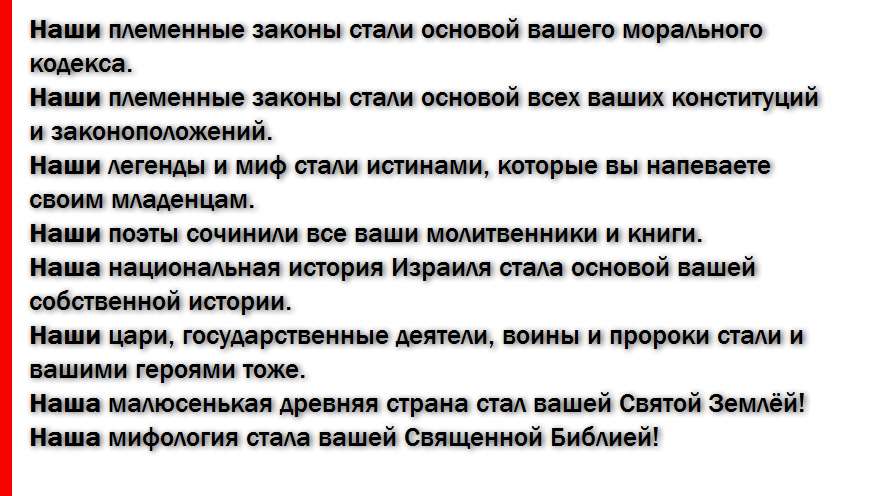 Наши племенные законы стали основой вашего морального кодекса.
Наши племенные законы стали основой всех ваших конституций и законоположений.
Наши легенды и миф стали истинами, которые вы напеваете своим младенцам.
Наши поэты сочинили все ваши молитвенники и книги.
Наша национальная история Израиля стала основой вашей собственной истории.
Наши цари, государственные деятели, воины и пророки стали и вашими героями тоже.
Наша малюсенькая древняя страна стал вашей Святой Землёй!
Наша мифология стала вашей Священной Библией!